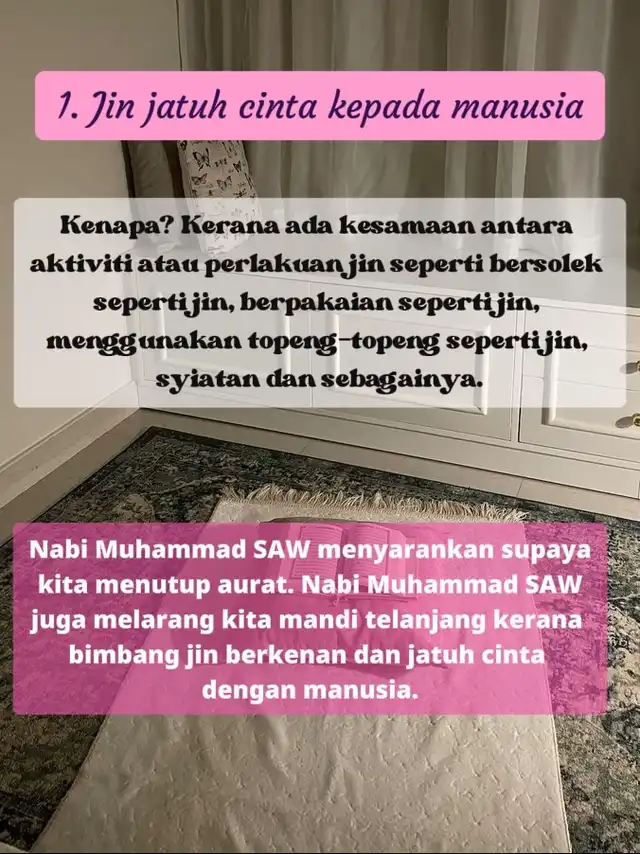 1. Jin jatuh cinta kepada manusia

Kenapa? Kerana ada kesamaan antara aktiviti atau perlakuan jin seperti bersolek seperti jin, berpakaian seperti jin, menggunakan topeng-topeng seperti jin, syiatan dan sebagainya.

Nabi Muhammad SAW menyarankan supaya kita menutup aurat. Nabi Muhammad SAW juga melarang kita mandi telanjang kerana bimbang jin berkenan dan jatuh cinta dengan manusia.